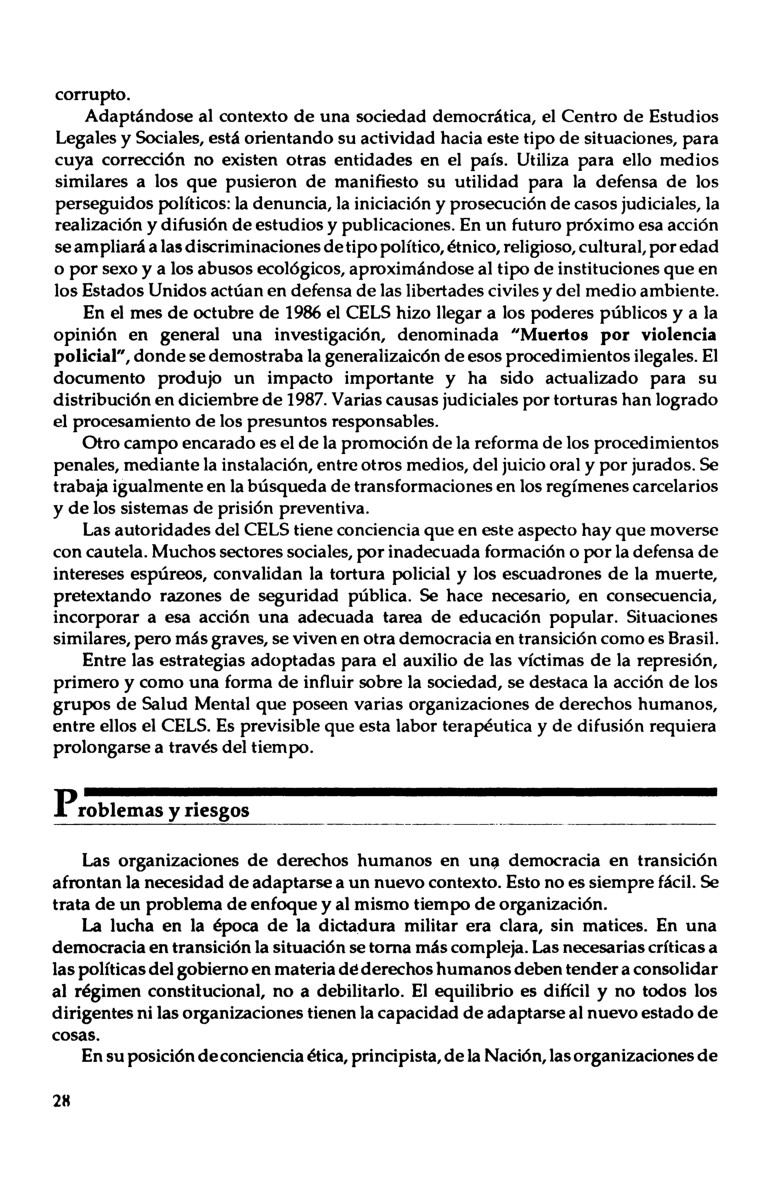 corrupto.

Adaptándose al contexto de una sociedad democrática, el Centro de Estudios Legales y Sociales, está orientando su actividad hacia este tipo de situaciones, para cuya corrección no existen otras entidades en el país. Utiliza para ello medios similares a los que pusieron de manifiesto su utilidad para la defensa de los perseguidos políticos: la denuncia, la iniciación y prosecución de casos judiciales, la realización y difusión de estudios y publicaciones. En un futuro próximo esa acción se ampliará a las discriminaciones de tipo político, étnico, religioso, cultural, por edad o por sexo y a los abusos ecológicos, aproximándose al tipo de instituciones que en los Estados Unidos actúan en defensa de las libertades civiles y del medio ambiente.

En el mes de octubre de 1986 el CELS hizo llegar a los poderes públicos y a la opinión en general una investigación, denominada "Muertos por violencia policial", donde se demostraba la generalizaicón de esos procedimientos ilegales. El documento produjo un impacto importante y ha sido actualizado para su distribución en diciembre de 1987. Varias causas judiciales por torturas han logrado el procesamiento de los presuntos responsables.

Otro campo encarado es el de la promoción de la reforma de los procedimientos penales, mediante la instalación, entre otros medios, del juicio oral y por jurados. Se trabaja igualmente en la búsqueda de transformaciones en los regímenes carcelarios y de los sistemas de prisión preventiva.

Las autoridades del CELS tiene conciencia que en este aspecto hay que moverse con cautela. Muchos sectores sociales, por inadecuada formación o por la defensa de intereses espúreos, convalidan la tortura policial y los escuadrones de la muerte, pretextando razones de seguridad pública. Se hace necesario, en consecuencia, incorporar a esa acción una adecuada tarea de educación popular. Situaciones similares, pero más graves, se viven en otra democracia en transición como es Brasil.

Entre las estrategias adoptadas para el auxilio de las víctimas de la represión, primero y como una forma de influir sobre la sociedad, se destaca la acción de los grupos de Salud Mental que poseen varias organizaciones de derechos humanos, entre ellos el CELS. Es previsible que esta labor terapéutica y de difusión requiera prolongarse a través del tiempo.

Problemas y riesgos

Las organizaciones de derechos humanos en una democracia en transición afrontan la necesidad de adaptarse a un nuevo contexto. Esto no es siempre fácil. Se trata de un problema de enfoque y al mismo tiempo de organización.

La lucha en la época de la dictadura militar era clara, sin matices. En una democracia en transición la situación se torna más compleja. Las necesarias críticas a las políticas del gobierno en materia de derechos humanos deben tender a consolidar al régimen constitucional, no a debilitarlo. El equilibrio es difícil y no todos los dirigentes ni las organizaciones tienen la capacidad de adaptarse al nuevo estado de cosas.

En su posición de conciencia ética, principista, de la Nación, las organizaciones de

28